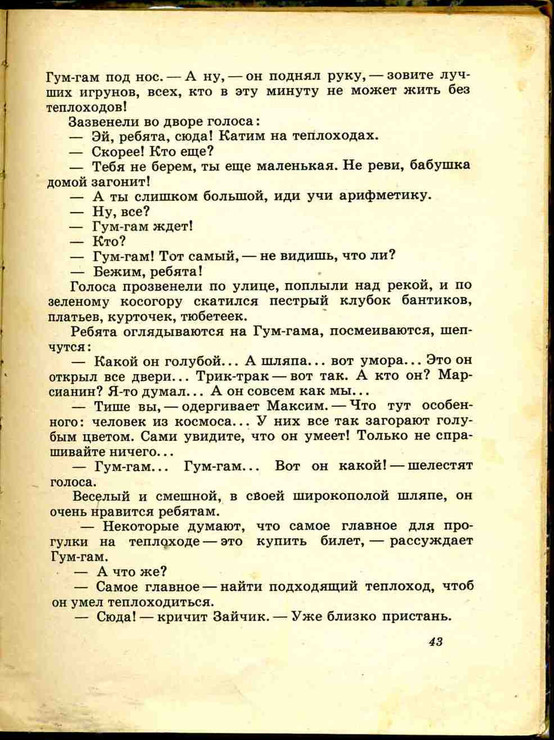 Гум-гам под нос. — А ну, — он поднял руку, — зовите лучших игрунов, всех, кто в эту минуту не может жить без теплоходов!

Зазвенели во дворе голоса:

— Эй, ребята, сюда! Катим на теплоходах.

— Скорее! Кто еще?

— Тебя не берем, ты еще маленькая. Не реви, бабушка домой загонит!

— А ты слишком большой, иди учи арифметику.

— Ну, все?

— Гум-гам ждет!

— Кто?

— Гум-гам! Тот самый, — не видишь, что ли?

— Бежим, ребята!

Голоса прозвенели по улице, поплыли над рекой, и по зеленому косогору скатился пестрый клубок бантиков, платьев, курточек, тюбетеек.

Ребята оглядываются на Гум-гама, посмеиваются, шепчутся:

— Какой он голубой... А шляпа... вот умора... Это он открыл все двери... Трик-трак — вот так. А кто он? Марсианин? Я-то думал... А он совсем как мы...

— Тише вы, — одергивает Максим. — Что тут особенного: человек из космоса... У них все так загорают голубым цветом. Сами увидите, что он умеет! Только не спрашивайте ничего...

— Гум-гам... Гум-гам... Вот он какой! — шелестят голоса.

Веселый и смешной, в своей широкополой шляпе, он очень нравится ребятам.

— Некоторые думают, что самое главное для прогулки на теплоходе — это купить билет, — рассуждает Гум-гам.

— А что же?

— Самое главное — найти подходящий теплоход, чтоб он умел теплоходиться.

— Сюда! — кричит Зайчик. — Уже близко пристань.

43